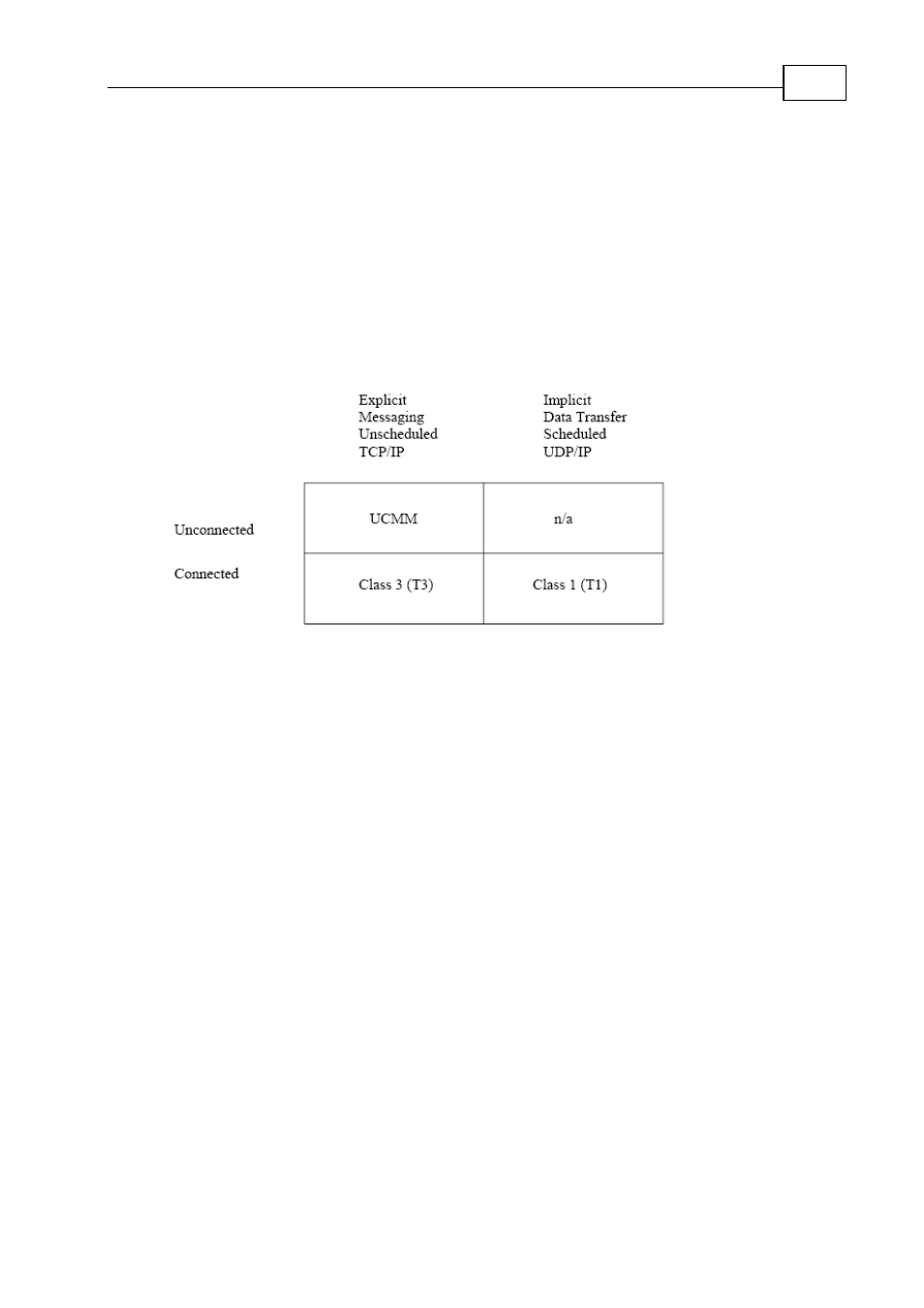 | | Explicit Messaging Unscheduled TCP/IP | Implicit Data Transfer Scheduled UDP/IP |
|---|---|---|
| Unconnected | UCMM | n/a |
| Connected | Class 3 (T3) | Class 1 (T1) |